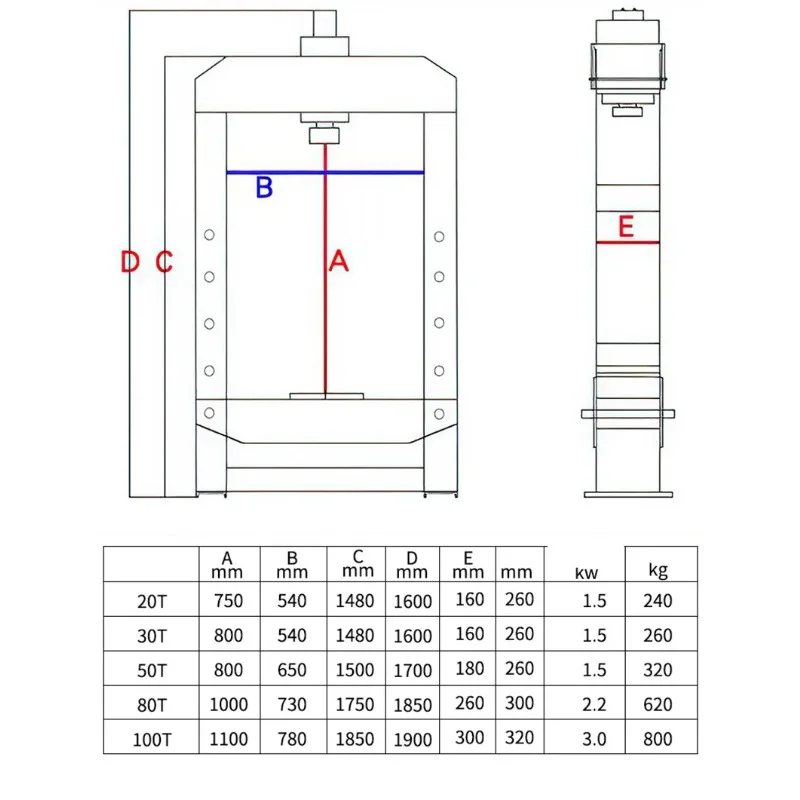 B

D C

A

E

| | A mm | B mm | C mm | D mm | E mm | mm | kw | kg |
|---|---|---|---|---|---|---|---|---|
| 20T | 750 | 540 | 1480 | 1600 | 160 | 260 | 1.5 | 240 |
| 30T | 800 | 540 | 1480 | 1600 | 160 | 260 | 1.5 | 260 |
| 50T | 800 | 650 | 1500 | 1700 | 180 | 260 | 1.5 | 320 |
| 80T | 1000 | 730 | 1750 | 1850 | 260 | 300 | 2.2 | 620 |
| 100T | 1100 | 780 | 1850 | 1900 | 300 | 320 | 3.0 | 800 |